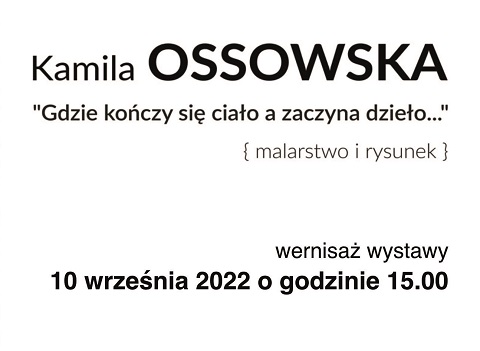 Kamila OSSOWSKA

"Gdzie kończy się ciało a zaczyna dzieło..."

{ malarstwo i rysunek }

wernisaż wystawy

10 września 2022 o godzinie 15.00